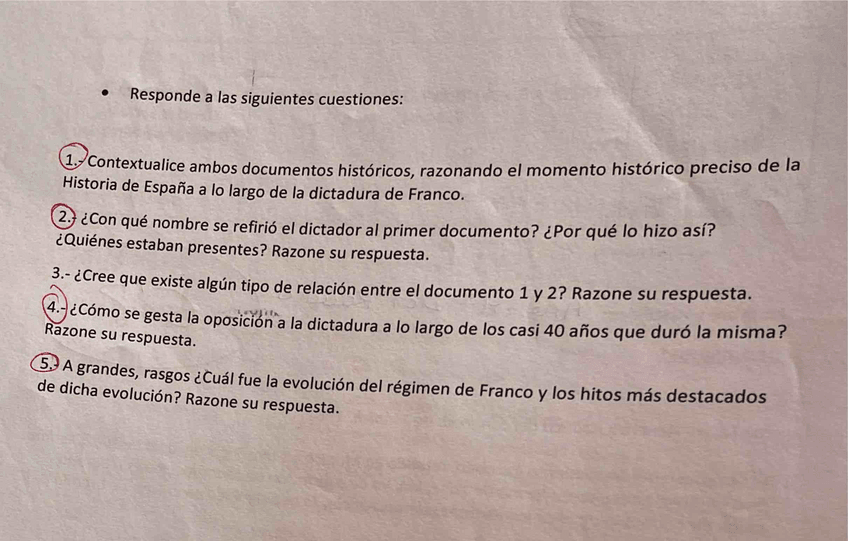 • Responde a las siguientes cuestiones:

1.- Contextualice ambos documentos históricos, razonando el momento histórico preciso de la Historia de España a lo largo de la dictadura de Franco.

2.- ¿Con qué nombre se refirió el dictador al primer documento? ¿Por qué lo hizo así? ¿Quiénes estaban presentes? Razone su respuesta.

3.- ¿Cree que existe algún tipo de relación entre el documento 1 y 2? Razone su respuesta.

4.- ¿Cómo se gesta la oposición a la dictadura a lo largo de los casi 40 años que duró la misma? Razone su respuesta.

5.- A grandes, rasgos ¿Cuál fue la evolución del régimen de Franco y los hitos más destacados de dicha evolución? Razone su respuesta.